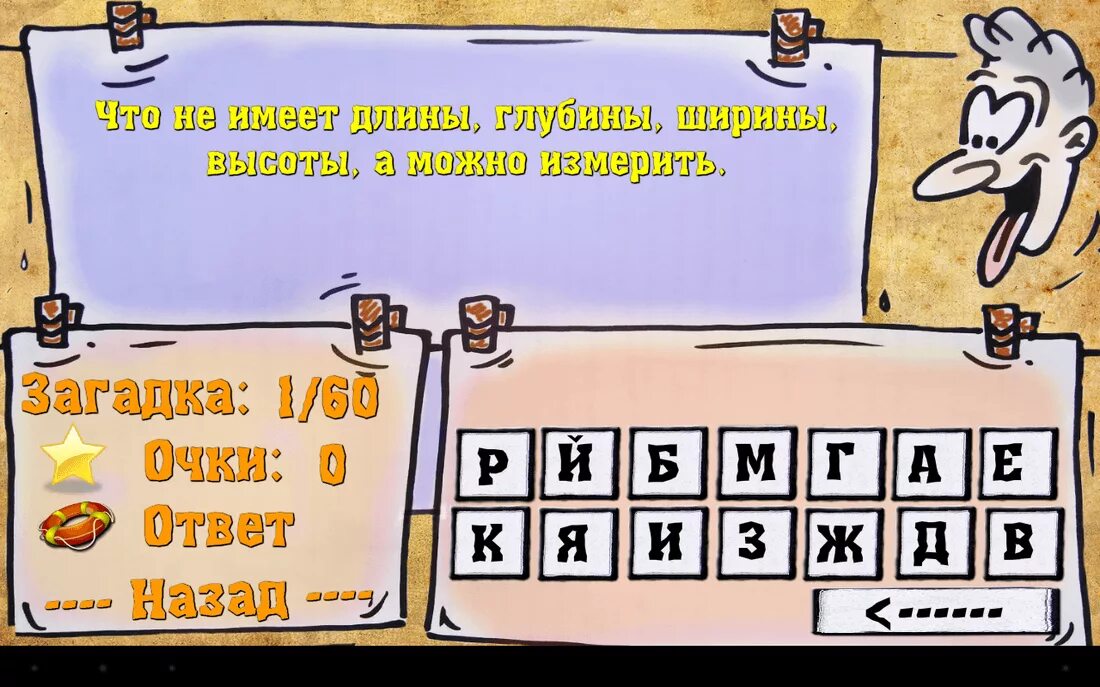 Что не имеет длины, глубины, ширины, высоты, а можно измерить.

Загадка: 1/60

Очки: 0

Ответ

---- Назад ----

Р Й Б М Г А Е

К Я И З Ж Д В

<------